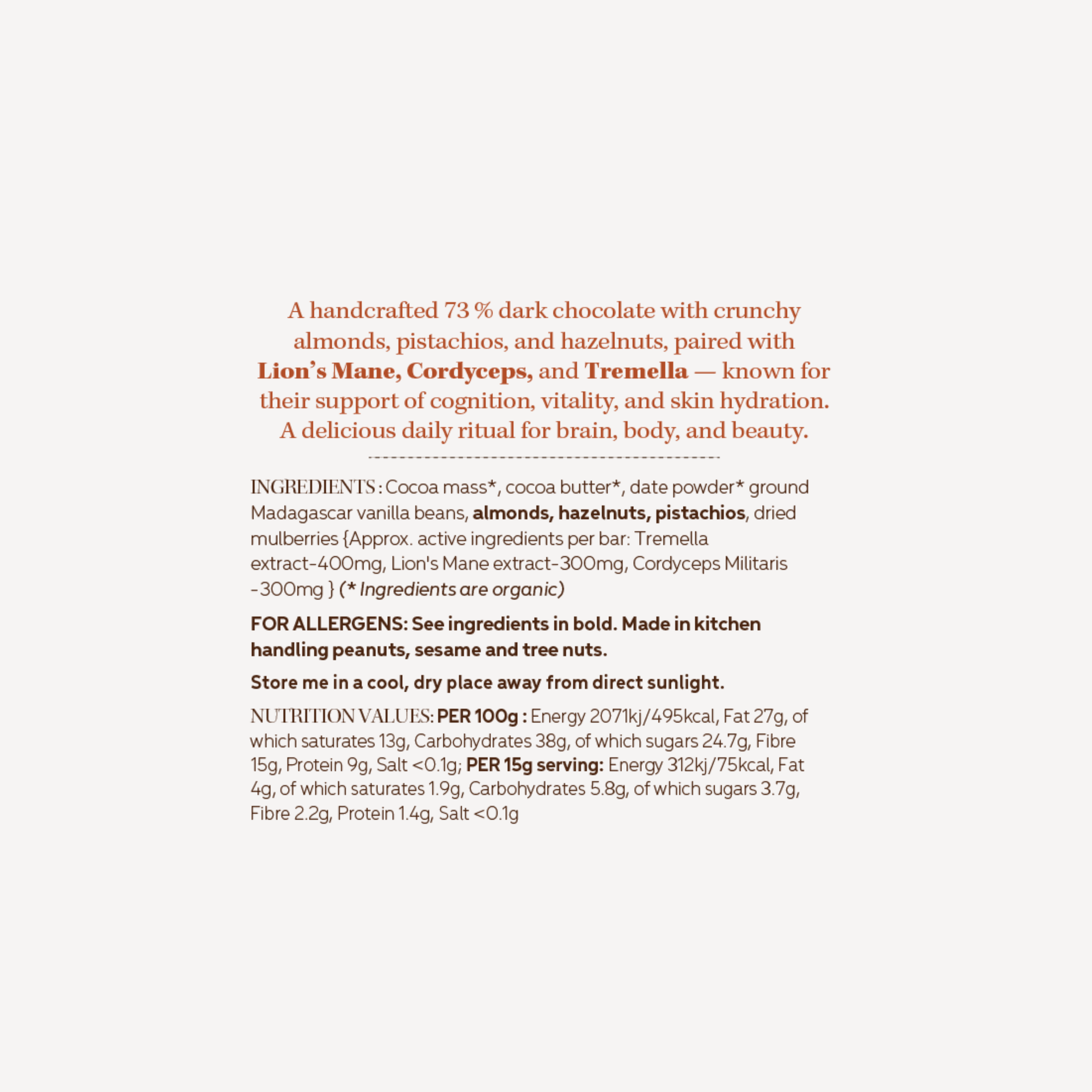 A handcrafted 73 % dark chocolate with crunchy almonds, pistachios, and hazelnuts, paired with Lion's Mane, Cordyceps, and Tremella — known for their support of cognition, vitality, and skin hydration. A delicious daily ritual for brain, body, and beauty.

INGREDIENTS : Cocoa mass*, cocoa butter*, date powder* ground Madagascar vanilla beans, almonds, hazelnuts, pistachios, dried mulberries {Approx. active ingredients per bar: Tremella extract-400mg, Lion's Mane extract-300mg, Cordyceps Militaris -300mg } (* Ingredients are organic)

FOR ALLERGENS: See ingredients in bold. Made in kitchen handling peanuts, sesame and tree nuts.

Store me in a cool, dry place away from direct sunlight.

NUTRITION VALUES: PER 100g : Energy 2071kj/495kcal, Fat 27g, of which saturates 13g, Carbohydrates 38g, of which sugars 24.7g, Fibre 15g, Protein 9g, Salt <0.1g; PER 15g serving: Energy 312kj/75kcal, Fat 4g, of which saturates 1.9g, Carbohydrates 5.8g, of which sugars 3.7g, Fibre 2.2g, Protein 1.4g, Salt <0.1g